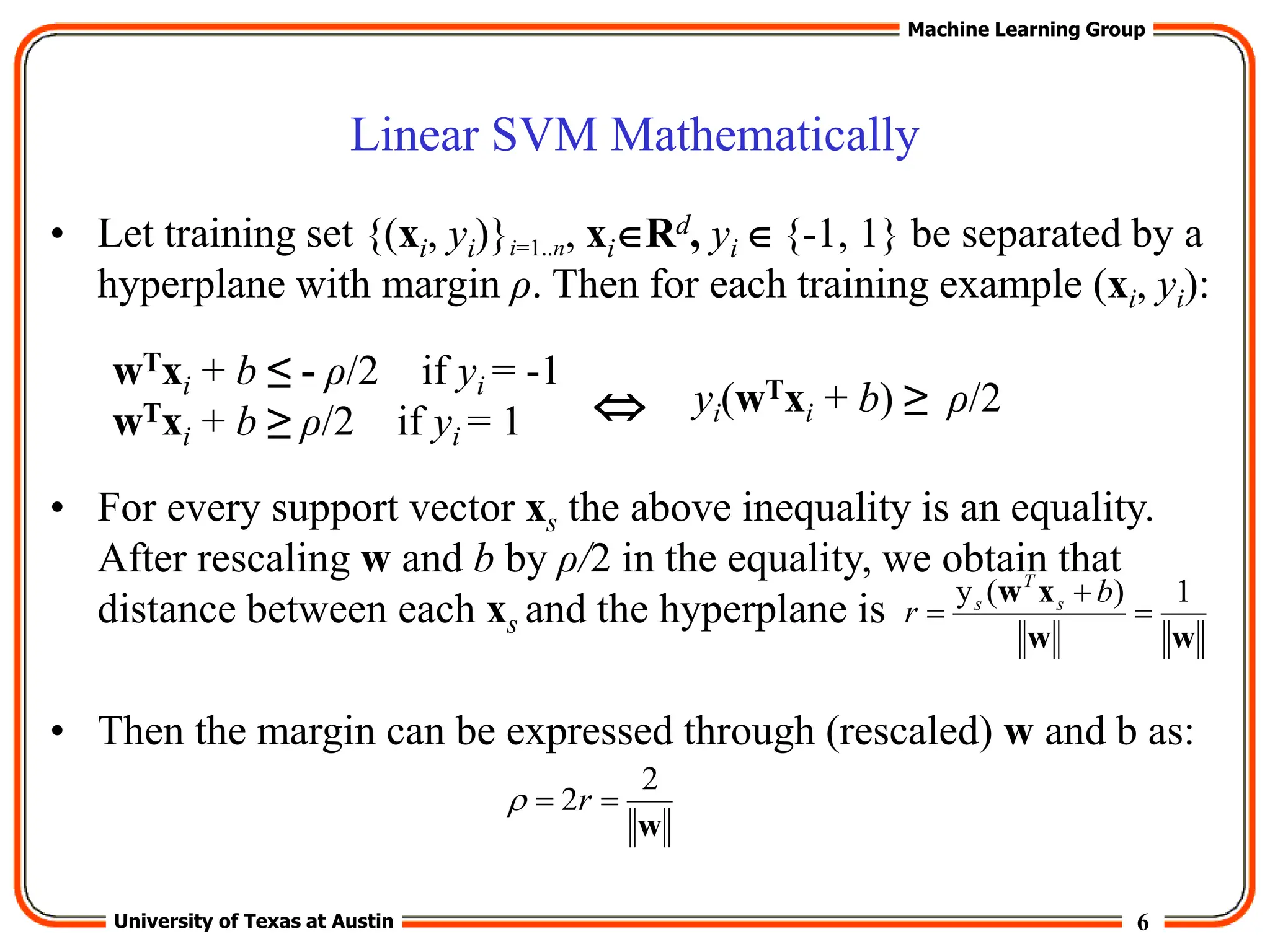 Machine Learning Group

Linear SVM Mathematically

• Let training set $\{(\mathbf{x}_i, y_i)\}_{i=1..n}$, $\mathbf{x}_i \in \mathbf{R}^d$, $y_i \in \{-1, 1\}$ be separated by a hyperplane with margin $\rho$. Then for each training example $(\mathbf{x}_i, y_i)$:

$\mathbf{w}^T\mathbf{x}_i + b \leq -\rho/2$ if $y_i = -1$
$\mathbf{w}^T\mathbf{x}_i + b \geq \rho/2$ if $y_i = 1$ $\Leftrightarrow$ $y_i(\mathbf{w}^T\mathbf{x}_i + b) \geq \rho/2$

• For every support vector $\mathbf{x}_s$ the above inequality is an equality. After rescaling $\mathbf{w}$ and $b$ by $\rho/2$ in the equality, we obtain that distance between each $\mathbf{x}_s$ and the hyperplane is $r = \frac{y_s(\mathbf{w}^T\mathbf{x}_s + b)}{\|\mathbf{w}\|} = \frac{1}{\|\mathbf{w}\|}$

• Then the margin can be expressed through (rescaled) $\mathbf{w}$ and b as:

$\rho = 2r = \frac{2}{\|\mathbf{w}\|}$

University of Texas at Austin

6